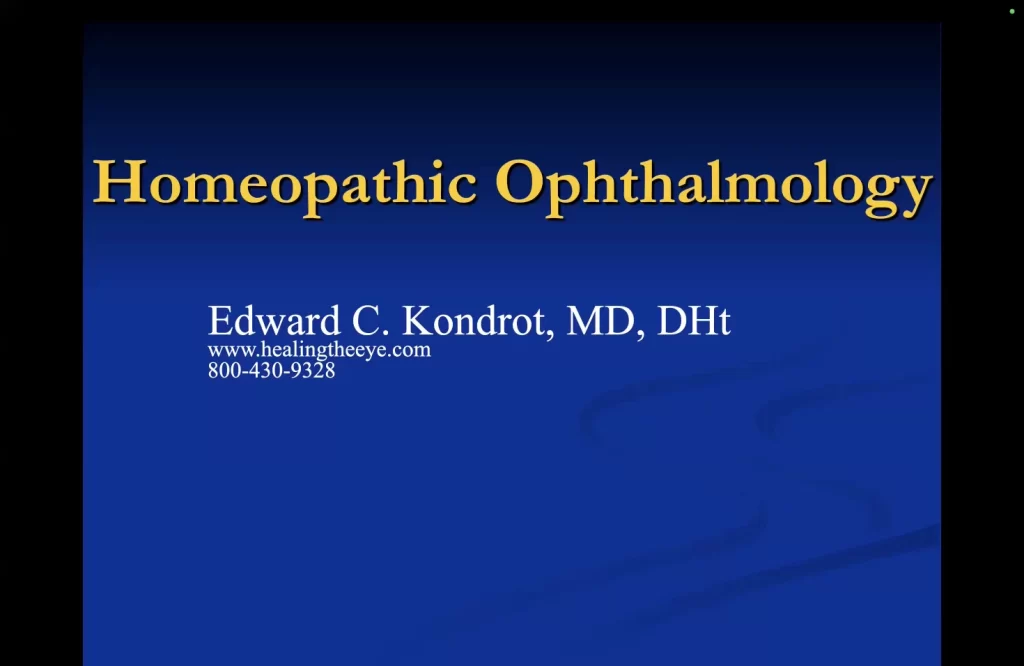 Homeopathic Ophthalmology

Edward C. Kondrot, MD, DHt
www.healingtheeye.com
800-430-9328